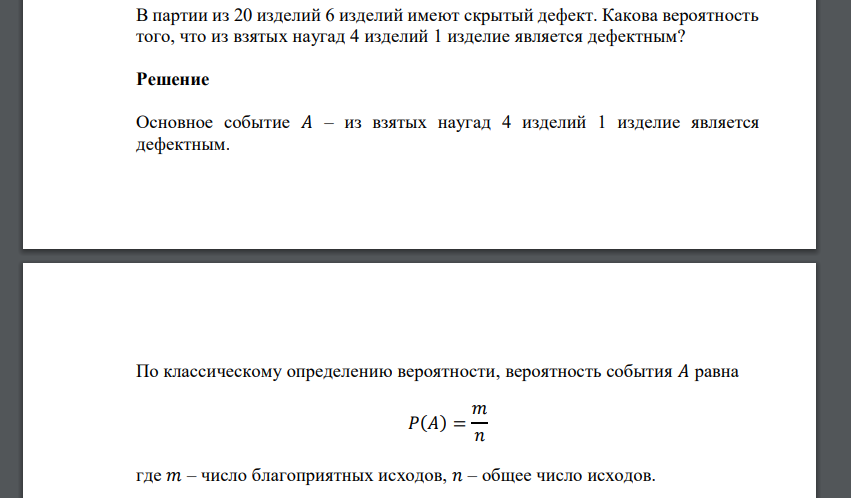 В партии из 20 изделий 6 изделий имеют скрытый дефект. Какова вероятность того, что из взятых наугад 4 изделий 1 изделие является дефектным?

Решение

Основное событие $A$ – из взятых наугад 4 изделий 1 изделие является дефектным.

По классическому определению вероятности, вероятность события $A$ равна

$P(A) = \frac{m}{n}$

где $m$ – число благоприятных исходов, $n$ – общее число исходов.